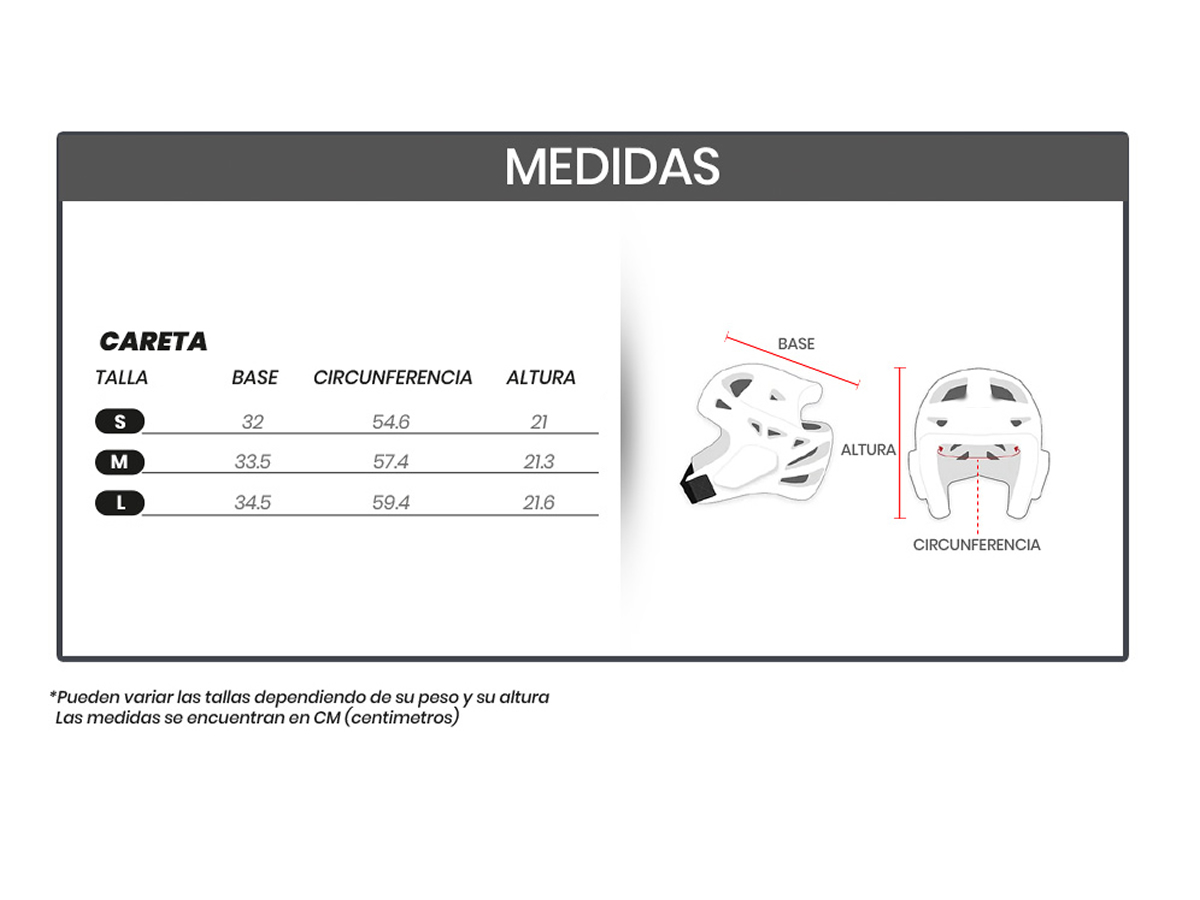 MEDIDAS

CARETA

| TALLA | BASE | CIRCUNFERENCIA | ALTURA |
|---|---|---|---|
| S | 32 | 54.6 | 21 |
| M | 33.5 | 57.4 | 21.3 |
| L | 34.5 | 59.4 | 21.6 |

BASE

ALTURA

CIRCUNFERENCIA

*Pueden variar las tallas dependiendo de su peso y su altura
Las medidas se encuentran en CM (centimetros)